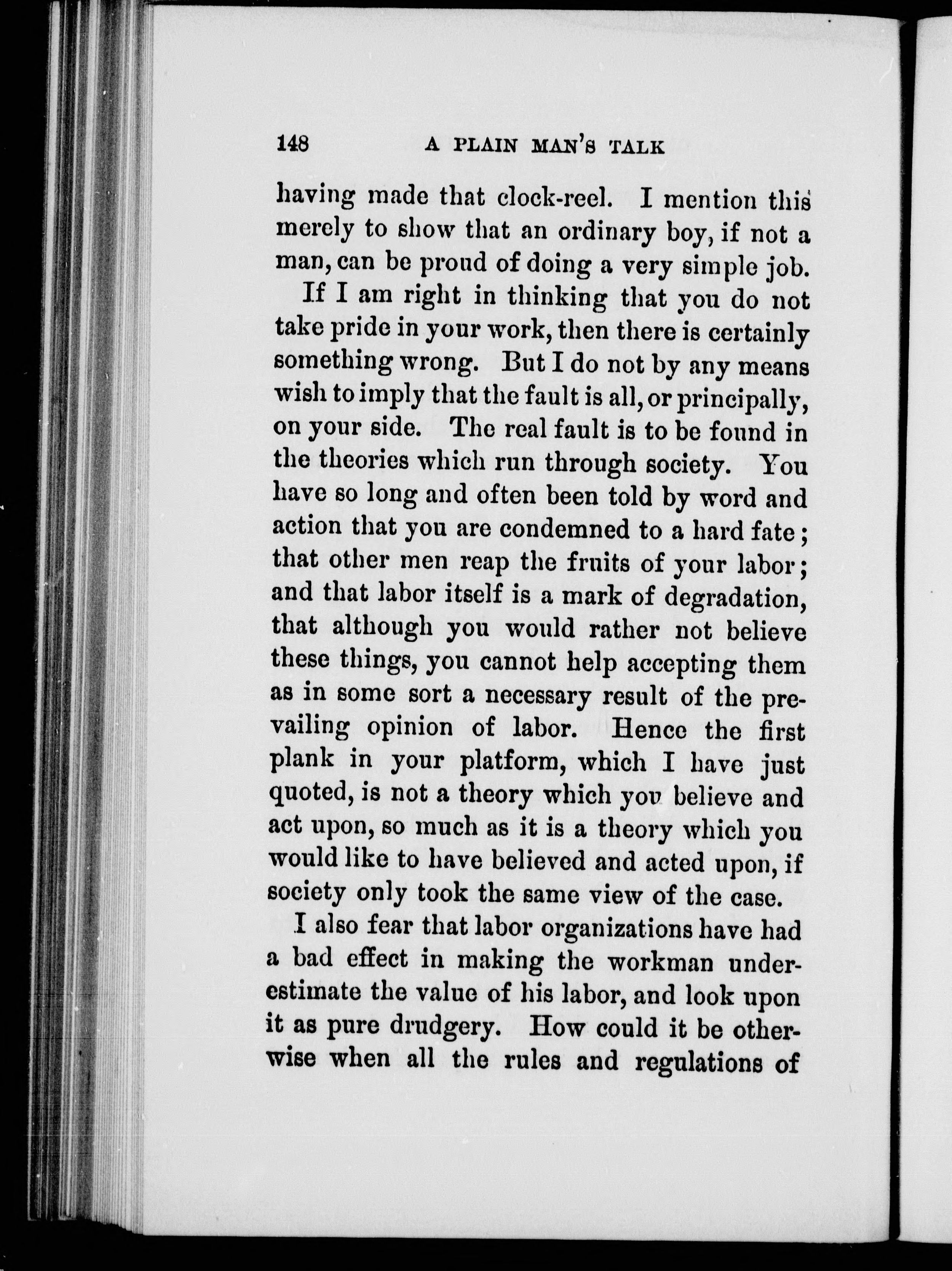 148 A PLAIN MAN'S TALK

having made that clock-reel. I mention this merely to show that an ordinary boy, if not a man, can be proud of doing a very simple job.

If I am right in thinking that you do not take pride in your work, then there is certainly something wrong. But I do not by any means wish to imply that the fault is all, or principally, on your side. The real fault is to be found in the theories which run through society. You have so long and often been told by word and action that you are condemned to a hard fate; that other men reap the fruits of your labor; and that labor itself is a mark of degradation, that although you would rather not believe these things, you cannot help accepting them as in some sort a necessary result of the prevailing opinion of labor. Hence the first plank in your platform, which I have just quoted, is not a theory which you believe and act upon, so much as it is a theory which you would like to have believed and acted upon, if society only took the same view of the case.

I also fear that labor organizations have had a bad effect in making the workman underestimate the value of his labor, and look upon it as pure drudgery. How could it be otherwise when all the rules and regulations of